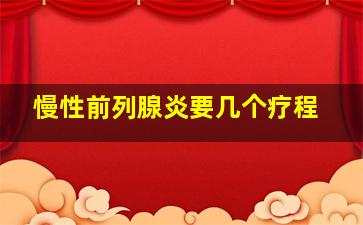 慢性前列腺炎要几个疗程